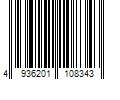 4 936201 108343